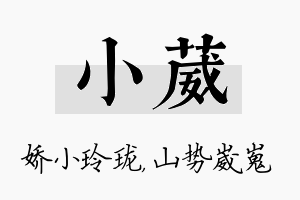 小葳

娇小玲珑，山势崴嵬